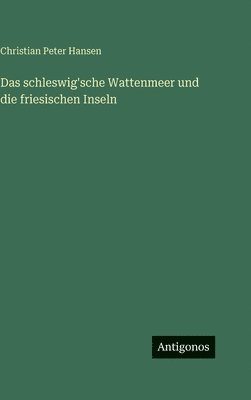 Christian Peter Hansen

Das schleswig'sche Wattenmeer und die friesischen Inseln

Antigonos